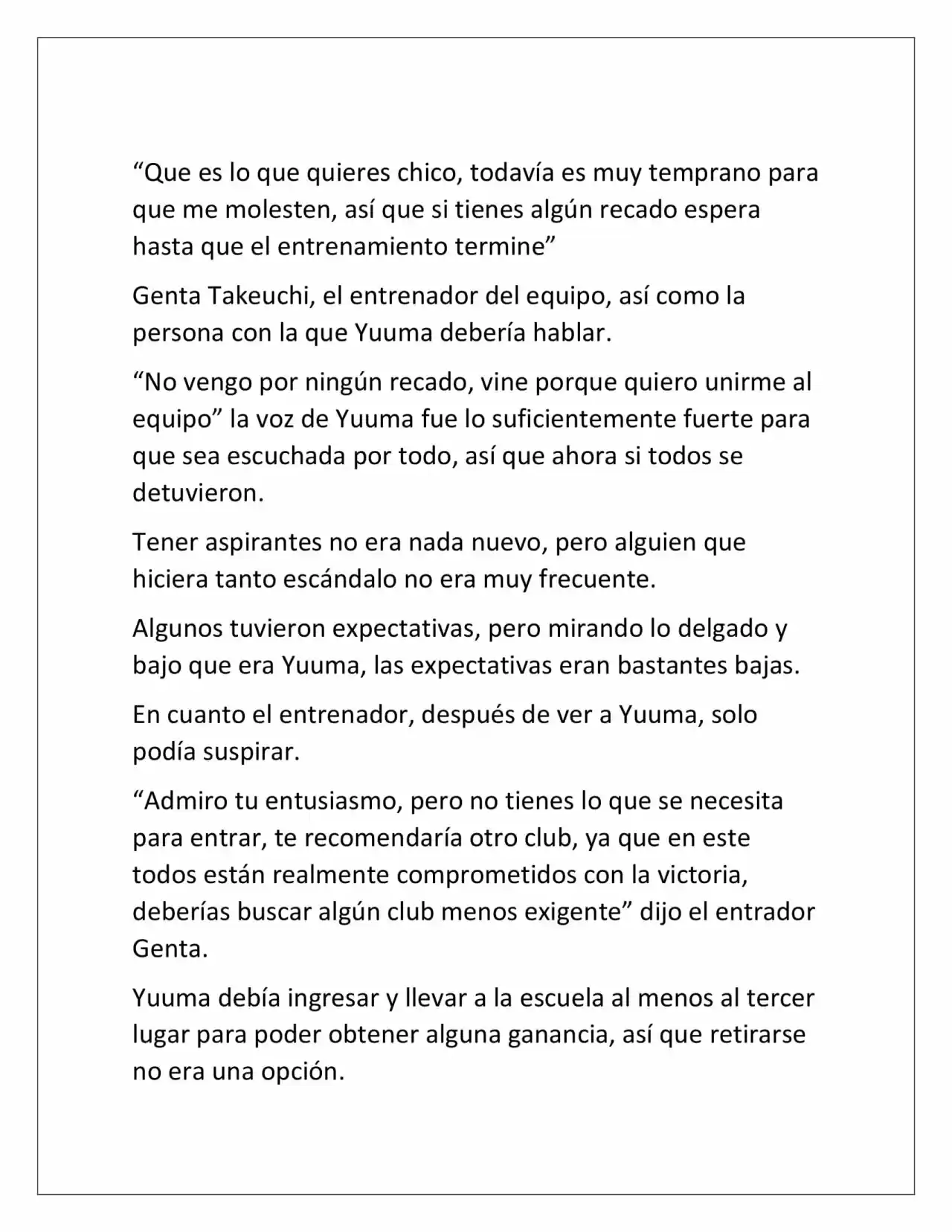 "Que es lo que quieres chico, todavía es muy temprano para que me molesten, así que si tienes algún recado espera hasta que el entrenamiento termine"

Genta Takeuchi, el entrenador del equipo, así como la persona con la que Yuuma debería hablar.

"No vengo por ningún recado, vine porque quiero unirme al equipo" la voz de Yuuma fue lo suficientemente fuerte para que sea escuchada por todo, así que ahora si todos se detuvieron.

Tener aspirantes no era nada nuevo, pero alguien que hiciera tanto escándalo no era muy frecuente.

Algunos tuvieron expectativas, pero mirando lo delgado y bajo que era Yuuma, las expectativas eran bastantes bajas.

En cuanto el entrenador, después de ver a Yuuma, solo podía suspirar.

"Admiro tu entusiasmo, pero no tienes lo que se necesita para entrar, te recomendaría otro club, ya que en este todos están realmente comprometidos con la victoria, deberías buscar algún club menos exigente" dijo el entrador Genta.

Yuuma debía ingresar y llevar a la escuela al menos al tercer lugar para poder obtener alguna ganancia, así que retirarse no era una opción.